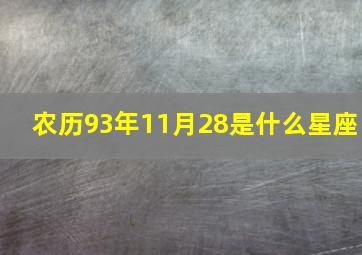 农历93年11月28是什么星座